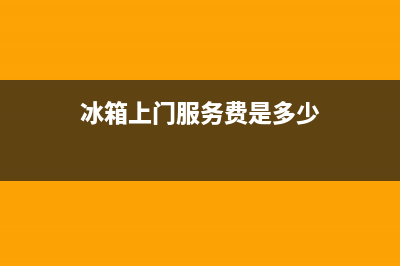 冰箱上门服务费是多少